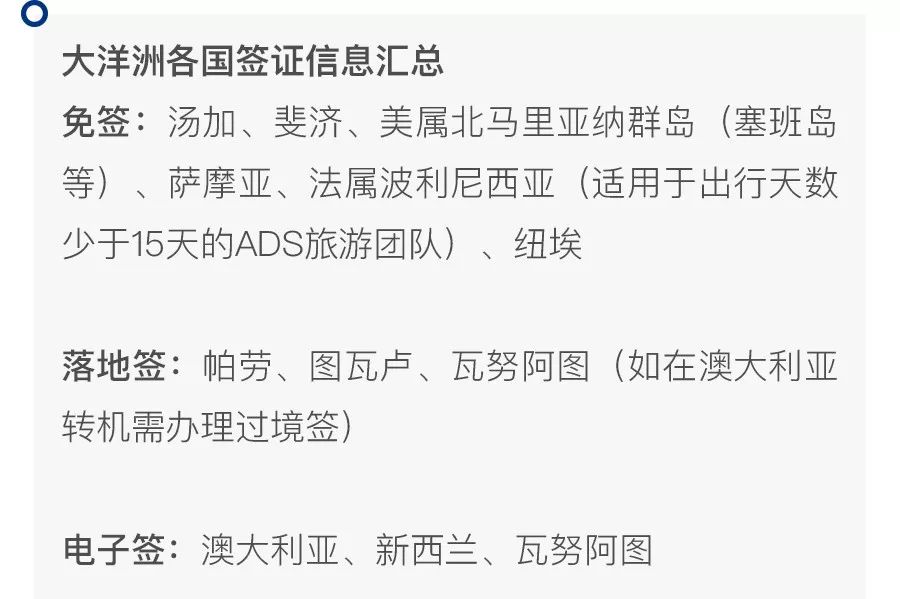 大洋洲各国签证信息汇总

免签：汤加、斐济、美属北马里亚纳群岛（塞班岛等）、萨摩亚、法属波利尼西亚（适用于出行天数少于15天的ADS旅游团队）、纽埃

落地签：帕劳、图瓦卢、瓦努阿图（如在澳大利亚转机需办理过境签）

电子签：澳大利亚、新西兰、瓦努阿图